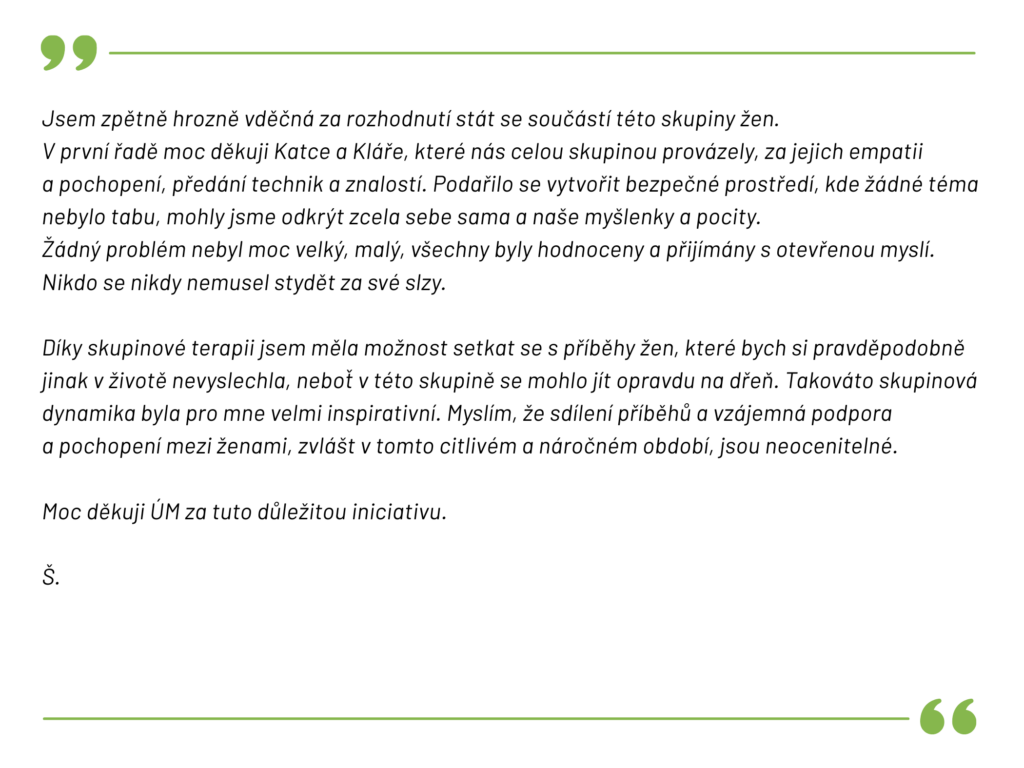 Jsem zpětně hrozně vděčná za rozhodnutí stát se součástí této skupiny žen.
V první řadě moc děkuji Katce a Kláře, které nás celou skupinou provázely, za jejich empatii a pochopení, předání technik a znalostí. Podařilo se vytvořit bezpečné prostředí, kde žádné téma nebylo tabu, mohly jsme odkrýt zcela sebe sama a naše myšlenky a pocity.
Žádný problém nebyl moc velký, malý, všechny byly hodnoceny a přijímány s otevřenou myslí. Nikdo se nikdy nemusel stydět za své slzy.

Díky skupinové terapii jsem měla možnost setkat se s příběhy žen, které bych si pravděpodobně jinak v životě nevyslechla, neboť v této skupině se mohlo jít opravdu na dřeň. Takováto skupinová dynamika byla pro mne velmi inspirativní. Myslím, že sdílení příběhů a vzájemná podpora a pochopení mezi ženami, zvlášť v tomto citlivém a náročném období, jsou neocenitelné.

Moc děkuji ÚM za tuto důležitou iniciativu.

Š.